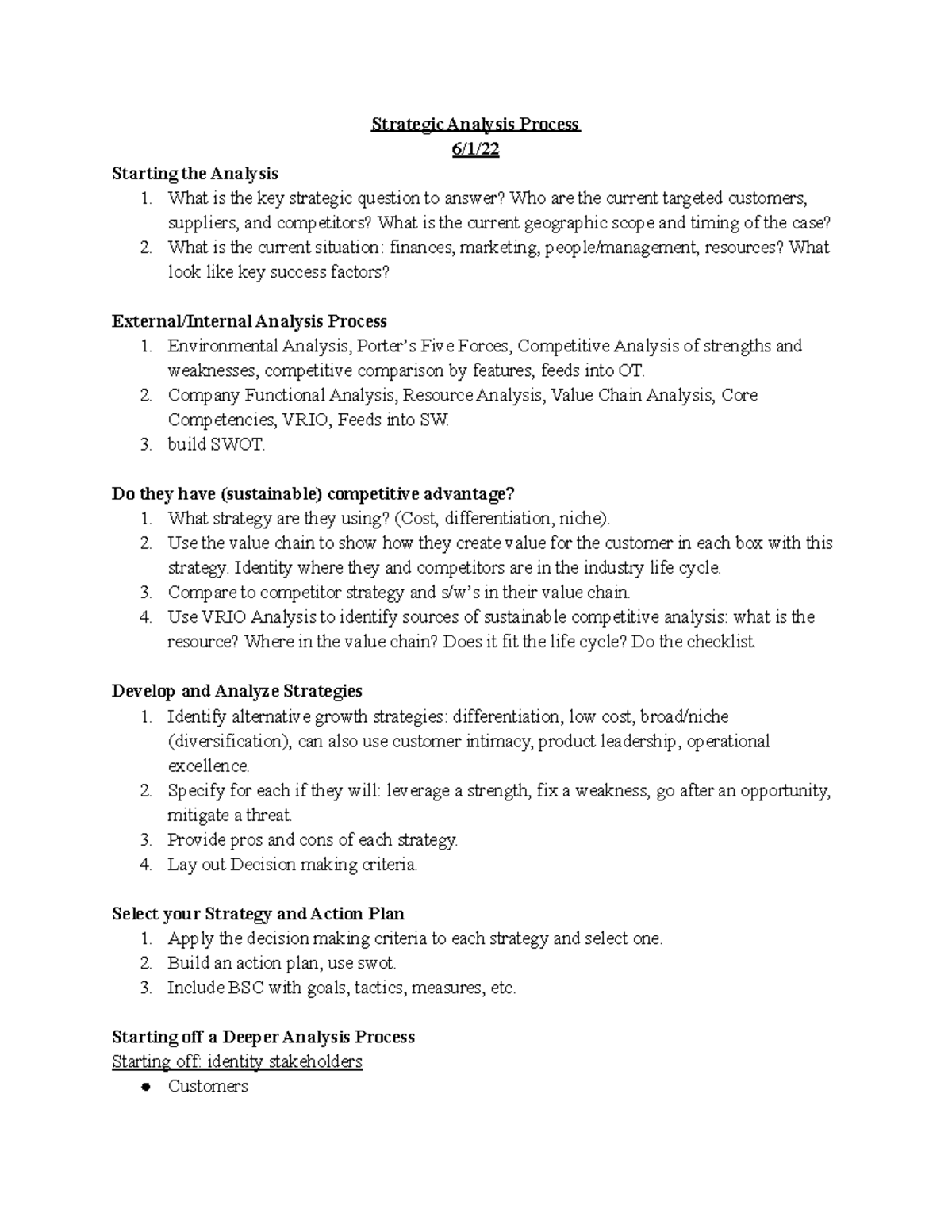 Strategic Analysis Process
6/1/22

Starting the Analysis
1. What is the key strategic question to answer? Who are the current targeted customers, suppliers, and competitors? What is the current geographic scope and timing of the case?
2. What is the current situation: finances, marketing, people/management, resources? What look like key success factors?

External/Internal Analysis Process
1. Environmental Analysis, Porter's Five Forces, Competitive Analysis of strengths and weaknesses, competitive comparison by features, feeds into OT.
2. Company Functional Analysis, Resource Analysis, Value Chain Analysis, Core Competencies, VRIO, Feeds into SW.
3. build SWOT.

Do they have (sustainable) competitive advantage?
1. What strategy are they using? (Cost, differentiation, niche).
2. Use the value chain to show how they create value for the customer in each box with this strategy. Identity where they and competitors are in the industry life cycle.
3. Compare to competitor strategy and s/w's in their value chain.
4. Use VRIO Analysis to identify sources of sustainable competitive analysis: what is the resource? Where in the value chain? Does it fit the life cycle? Do the checklist.

Develop and Analyze Strategies
1. Identify alternative growth strategies: differentiation, low cost, broad/niche (diversification), can also use customer intimacy, product leadership, operational excellence.
2. Specify for each if they will: leverage a strength, fix a weakness, go after an opportunity, mitigate a threat.
3. Provide pros and cons of each strategy.
4. Lay out Decision making criteria.

Select your Strategy and Action Plan
1. Apply the decision making criteria to each strategy and select one.
2. Build an action plan, use swot.
3. Include BSC with goals, tactics, measures, etc.

Starting off a Deeper Analysis Process
Starting off: identity stakeholders
• Customers